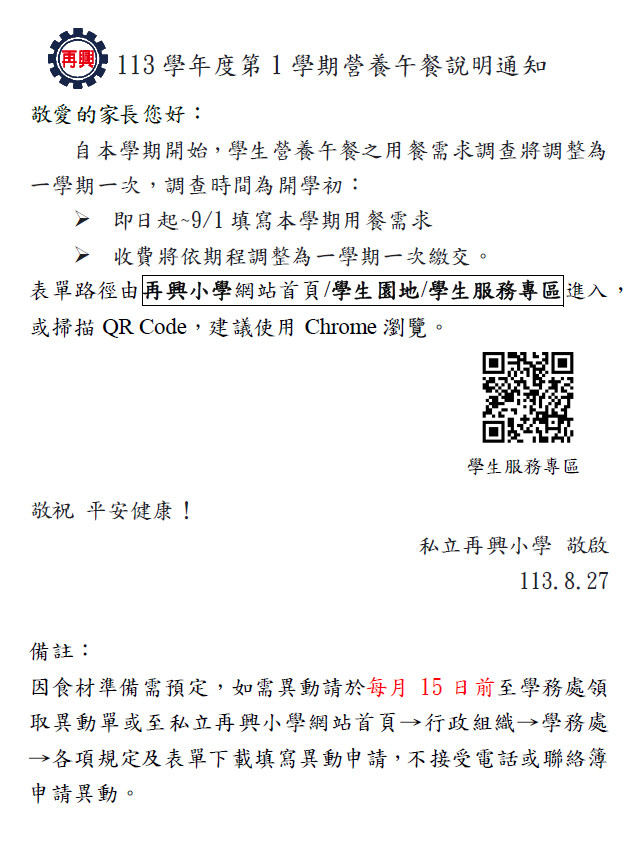 再興

113學年度第1學期營養午餐說明通知

敬愛的家長您好：

自本學期開始，學生營養午餐之用餐需求調查將調整為一學期一次，調查時間為開學初：

➢ 即日起~9/1填寫本學期用餐需求

➢ 收費將依期程調整為一學期一次繳交。

表單路徑由再興小學網站首頁/學生園地/學生服務專區進入，或掃描QR Code，建議使用Chrome瀏覽。

學生服務專區

敬祝 平安健康！

私立再興小學 敬啟

113.8.27

備註：

因食材準備需預定，如需異動請於每月15日前至學務處領取異動單或至私立再興小學網站首頁→行政組織→學務處→各項規定及表單下載填寫異動申請，不接受電話或聯絡簿申請異動。